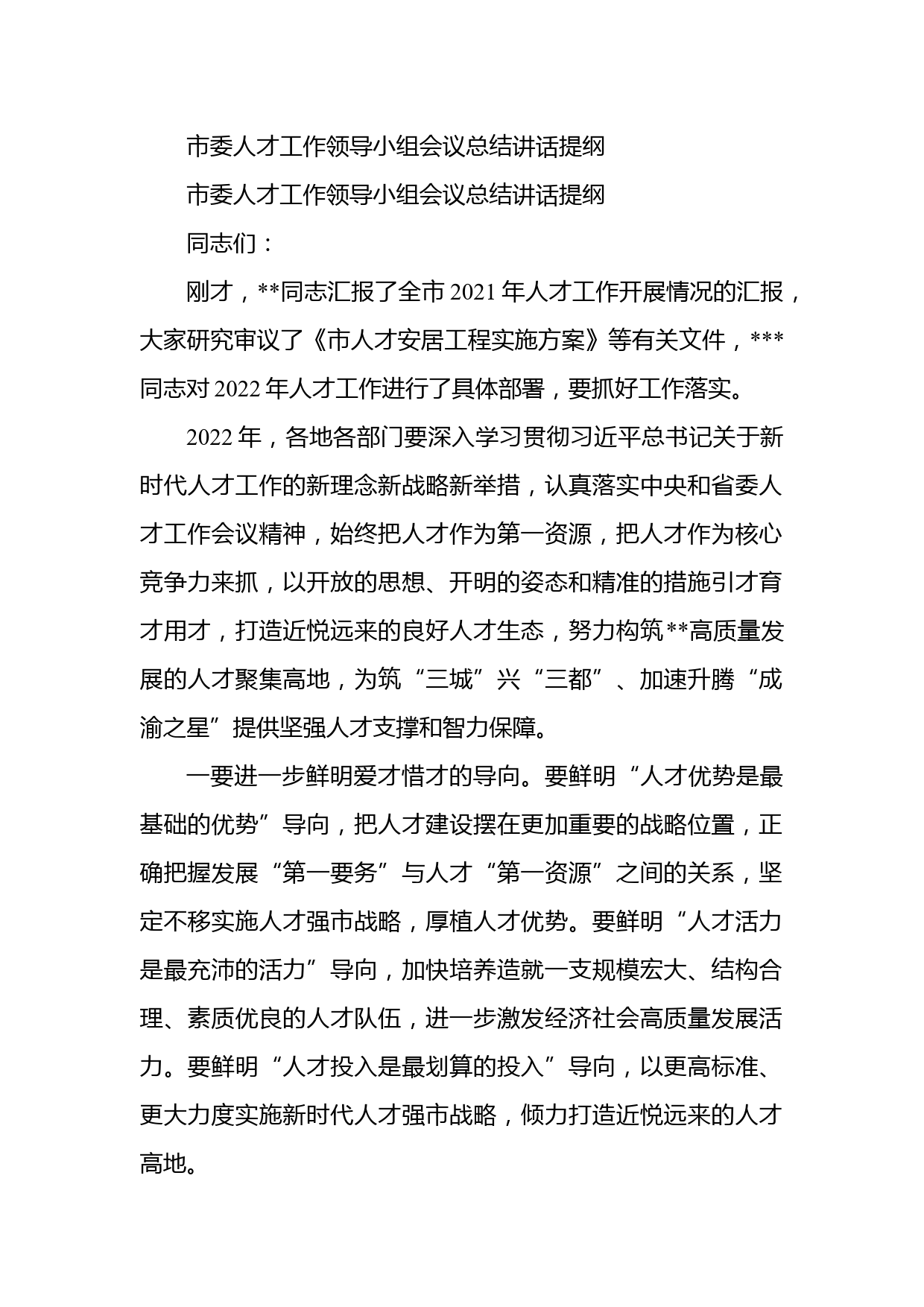 市委人才工作领导小组会议总结讲话提纲

市委人才工作领导小组会议总结讲话提纲

同志们：

刚才，**同志汇报了全市2021年人才工作开展情况的汇报，大家研究审议了《市人才安居工程实施方案》等有关文件，***同志对2022年人才工作进行了具体部署，要抓好工作落实。

2022年，各地各部门要深入学习贯彻习近平总书记关于新时代人才工作的新理念新战略新举措，认真落实中央和省委人才工作会议精神，始终把人才作为第一资源，把人才作为核心竞争力来抓，以开放的思想、开明的姿态和精准的措施引才育才用才，打造近悦远来的良好人才生态，努力构筑**高质量发展的人才聚集高地，为筑“三城”兴“三都”、加速升腾“成渝之星”提供坚强人才支撑和智力保障。

一要进一步鲜明爱才惜才的导向。要鲜明“人才优势是最基础的优势”导向，把人才建设摆在更加重要的战略位置，正确把握发展“第一要务”与人才“第一资源”之间的关系，坚定不移实施人才强市战略，厚植人才优势。要鲜明“人才活力是最充沛的活力”导向，加快培养造就一支规模宏大、结构合理、素质优良的人才队伍，进一步激发经济社会高质量发展活力。要鲜明“人才投入是最划算的投入”导向，以更高标准、更大力度实施新时代人才强市战略，倾力打造近悦远来的人才高地。